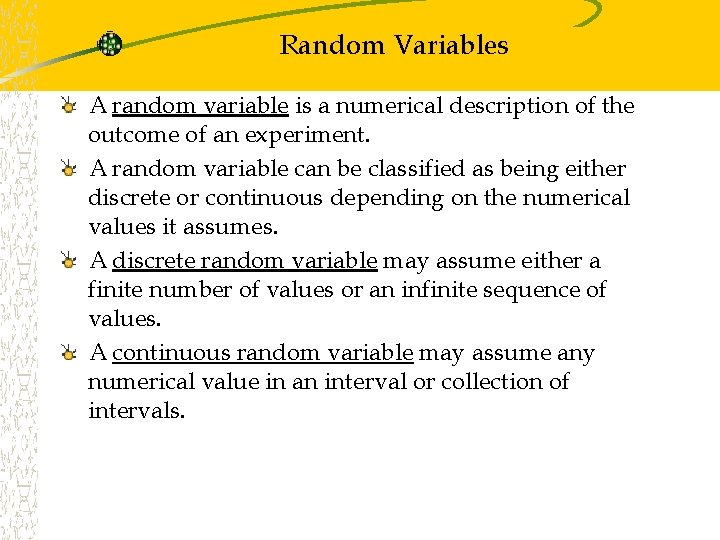 Random Variables

A random variable is a numerical description of the outcome of an experiment.

A random variable can be classified as being either discrete or continuous depending on the numerical values it assumes.

A discrete random variable may assume either a finite number of values or an infinite sequence of values.

A continuous random variable may assume any numerical value in an interval or collection of intervals.